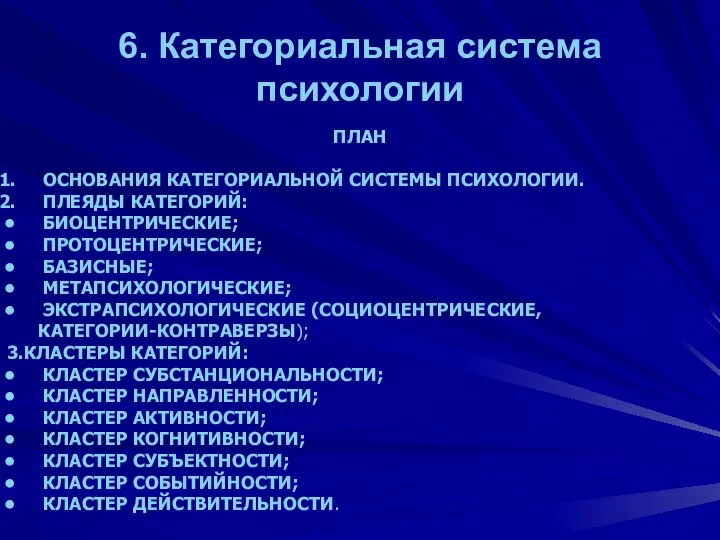 6. Категориальная система психологии

ПЛАН

1. ОСНОВАНИЯ КАТЕГОРИАЛЬНОЙ СИСТЕМЫ ПСИХОЛОГИИ.
2. ПЛЕЯДЫ КАТЕГОРИЙ:
• БИОЦЕНТРИЧЕСКИЕ;
• ПРОТОЦЕНТРИЧЕСКИЕ;
• БАЗИСНЫЕ;
• МЕТАПСИХОЛОГИЧЕСКИЕ;
• ЭКСТРАПСИХОЛОГИЧЕСКИЕ (СОЦИОЦЕНТРИЧЕСКИЕ, КАТЕГОРИИ-КОНТРАВЕРЗЫ);
3.КЛАСТЕРЫ КАТЕГОРИЙ:
• КЛАСТЕР СУБСТАНЦИОНАЛЬНОСТИ;
• КЛАСТЕР НАПРАВЛЕННОСТИ;
• КЛАСТЕР АКТИВНОСТИ;
• КЛАСТЕР КОГНИТИВНОСТИ;
• КЛАСТЕР СУБЪЕКТНОСТИ;
• КЛАСТЕР СОБЫТИЙНОСТИ;
• КЛАСТЕР ДЕЙСТВИТЕЛЬНОСТИ.